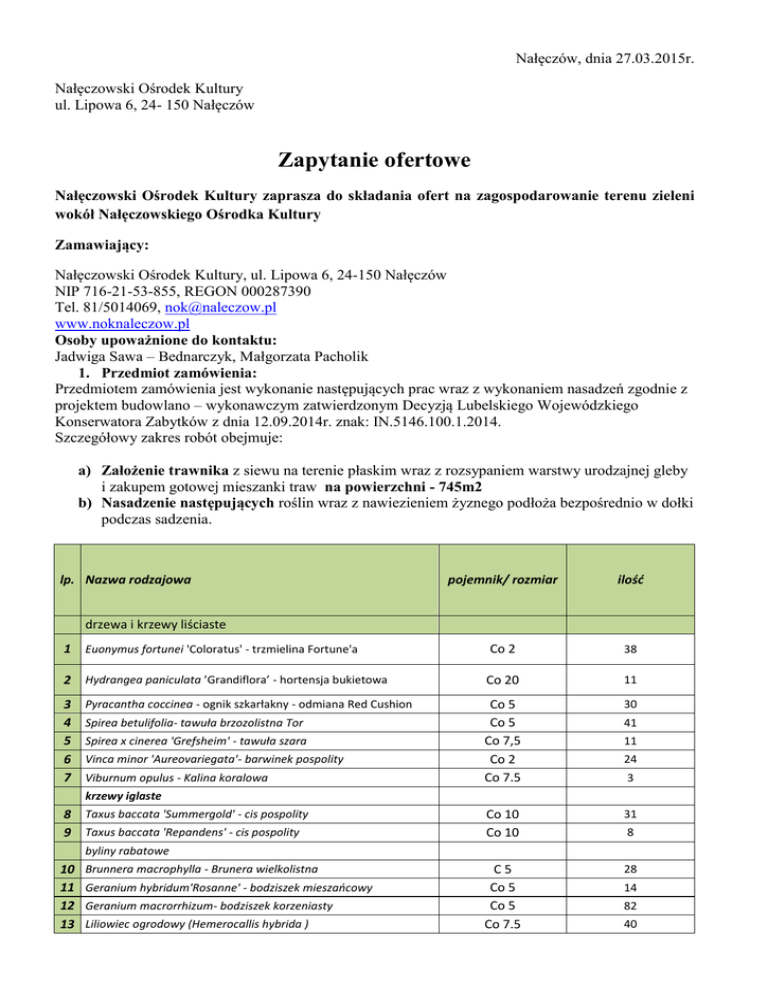 Nałęczów, dnia 27.03.2015r.

Nałęczowski Ośrodek Kultury
ul. Lipowa 6, 24- 150 Nałęczów

Zapytanie ofertowe

Nałęczowski Ośrodek Kultury zaprasza do składania ofert na zagospodarowanie terenu zieleni wokół Nałęczowskiego Ośrodka Kultury

Zamawiający:

Nałęczowski Ośrodek Kultury, ul. Lipowa 6, 24-150 Nałęczów
NIP 716-21-53-855, REGON 000287390
Tel. 81/5014069, nok@naleczow.pl
www.noknaleczow.pl
Osoby upoważnione do kontaktu:
Jadwiga Sawa – Bednarczyk, Małgorzata Pacholik
1. Przedmiot zamówienia:
Przedmiotem zamówienia jest wykonanie następujących prac wraz z wykonaniem nasadzeń zgodnie z projektem budowlano – wykonawczym zatwierdzonym Decyzją Lubelskiego Wojewódzkiego Konserwatora Zabytków z dnia 12.09.2014r. znak: IN.5146.100.1.2014.
Szczegółowy zakres robót obejmuje:

a) Założenie trawnika z siewu na terenie płaskim wraz z rozsypaniem warstwy urodzajnej gleby i zakupem gotowej mieszanki traw na powierzchni - 745m2
b) Nasadzenie następujących roślin wraz z nawiezieniem żyznego podłoża bezpośrednio w dołki podczas sadzenia.

| lp. | Nazwa rodzajowa | pojemnik/ rozmiar | ilość |
|---|---|---|---|
| | drzewa i krzewy liściaste | | |
| 1 | Euonymus fortunei 'Coloratus' - trzmielina Fortune'a | Co 2 | 38 |
| 2 | Hydrangea paniculata 'Grandiflora' - hortensja bukietowa | Co 20 | 11 |
| 3 | Pyracantha coccinea - ognik szkarłakny - odmiana Red Cushion | Co 5 | 30 |
| 4 | Spirea betulifolia- tawuła brzozolistna Tor | Co 5 | 41 |
| 5 | Spirea x cinerea 'Grefsheim' - tawuła szara | Co 7,5 | 11 |
| 6 | Vinca minor 'Aureovariegata'- barwinek pospolity | Co 2 | 24 |
| 7 | Viburnum opulus - Kalina koralowa | Co 7.5 | 3 |
| | krzewy iglaste | | |
| 8 | Taxus baccata 'Summergold' - cis pospolity | Co 10 | 31 |
| 9 | Taxus baccata 'Repandens' - cis pospolity | Co 10 | 8 |
| | byliny rabatowe | | |
| 10 | Brunnera macrophylla - Brunera wielkolistna | C 5 | 28 |
| 11 | Geranium hybridum'Rosanne' - bodziszek mieszańcowy | Co 5 | 14 |
| 12 | Geranium macrorrhizum- bodziszek korzeniasty | Co 5 | 82 |
| 13 | Liliowiec ogrodowy (Hemerocallis hybrida ) | Co 7.5 | 40 |